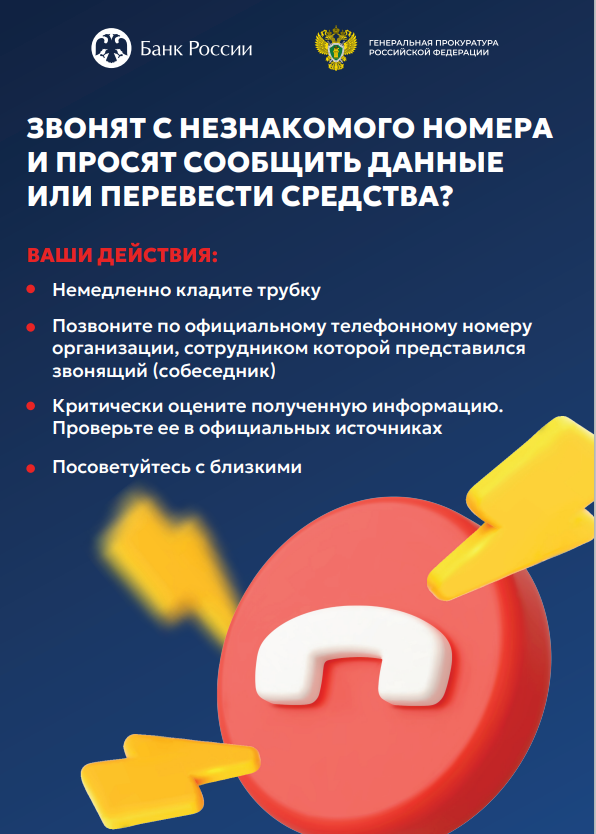 Банк России

ГЕНЕРАЛЬНАЯ ПРОКУРАТУРА
РОССИЙСКОЙ ФЕДЕРАЦИИ

ЗВОНЯТ С НЕЗНАКОМОГО НОМЕРА И ПРОСЯТ СООБЩИТЬ ДАННЫЕ ИЛИ ПЕРЕВЕСТИ СРЕДСТВА?

ВАШИ ДЕЙСТВИЯ:

• Немедленно кладите трубку

• Позвоните по официальному телефонному номеру организации, сотрудником которой представился звонящий (собеседник)

• Критически оцените полученную информацию. Проверьте ее в официальных источниках

• Посоветуйтесь с близкими